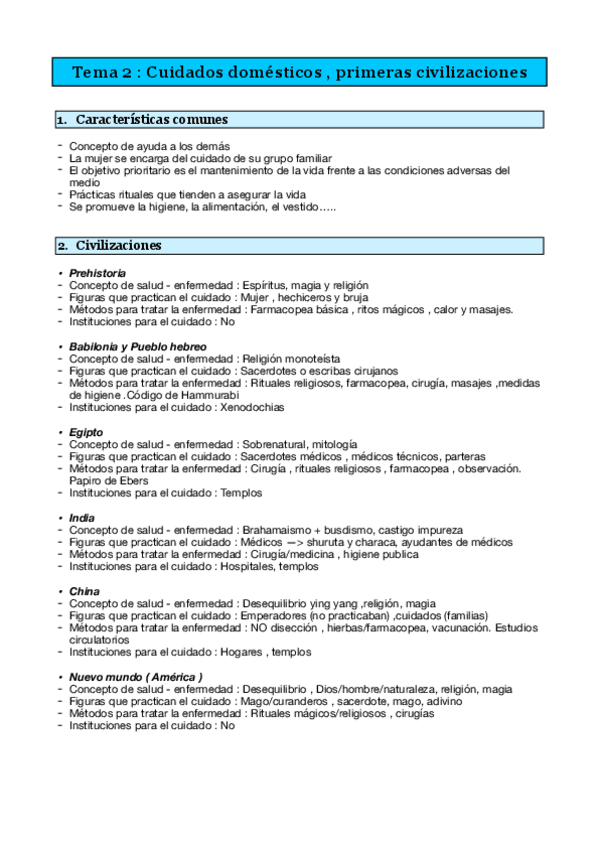 Tema 2 : Cuidados domésticos , primeras civilizaciones

1. Características comunes

- Concepto de ayuda a los demás
- La mujer se encarga del cuidado de su grupo familiar
- El objetivo prioritario es el mantenimiento de la vida frente a las condiciones adversas del medio
- Prácticas rituales que tienden a asegurar la vida
- Se promueve la higiene, la alimentación, el vestido…..

2. Civilizaciones

• Prehistoria
- Concepto de salud - enfermedad : Espíritus, magia y religión
- Figuras que practican el cuidado : Mujer , hechiceros y bruja
- Métodos para tratar la enfermedad : Farmacopea básica , ritos mágicos , calor y masajes.
- Instituciones para el cuidado : No

• Babilonia y Pueblo hebreo
- Concepto de salud - enfermedad : Religión monoteísta
- Figuras que practican el cuidado : Sacerdotes o escribas cirujanos
- Métodos para tratar la enfermedad : Rituales religiosos, farmacopea, cirugía, masajes ,medidas de higiene .Código de Hammurabi
- Instituciones para el cuidado : Xenodochias

• Egipto
- Concepto de salud - enfermedad : Sobrenatural, mitología
- Figuras que practican el cuidado : Sacerdotes médicos , médicos técnicos, parteras
- Métodos para tratar la enfermedad : Cirugía , rituales religiosos , farmacopea , observación. Papiro de Ebers
- Instituciones para el cuidado : Templos

• India
- Concepto de salud - enfermedad : Brahamaismo + busdismo, castigo impureza
- Figuras que practican el cuidado : Médicos —> shuruta y characa, ayudantes de médicos
- Métodos para tratar la enfermedad : Cirugía/medicina , higiene publica
- Instituciones para el cuidado : Hospitales, templos

• China
- Concepto de salud - enfermedad : Desequilibrio ying yang ,religión, magia
- Figuras que practican el cuidado : Emperadores (no practicaban) ,cuidados (familias)
- Métodos para tratar la enfermedad : NO disección , hierbas/farmacopea, vacunación. Estudios circulatorios
- Instituciones para el cuidado : Hogares , templos

• Nuevo mundo ( América )
- Concepto de salud - enfermedad : Desequilibrio , Dios/hombre/naturaleza, religión, magia
- Figuras que practican el cuidado : Mago/curanderos , sacerdote, mago, adivino
- Métodos para tratar la enfermedad : Rituales mágicos/religiosos , cirugías
- Instituciones para el cuidado : No